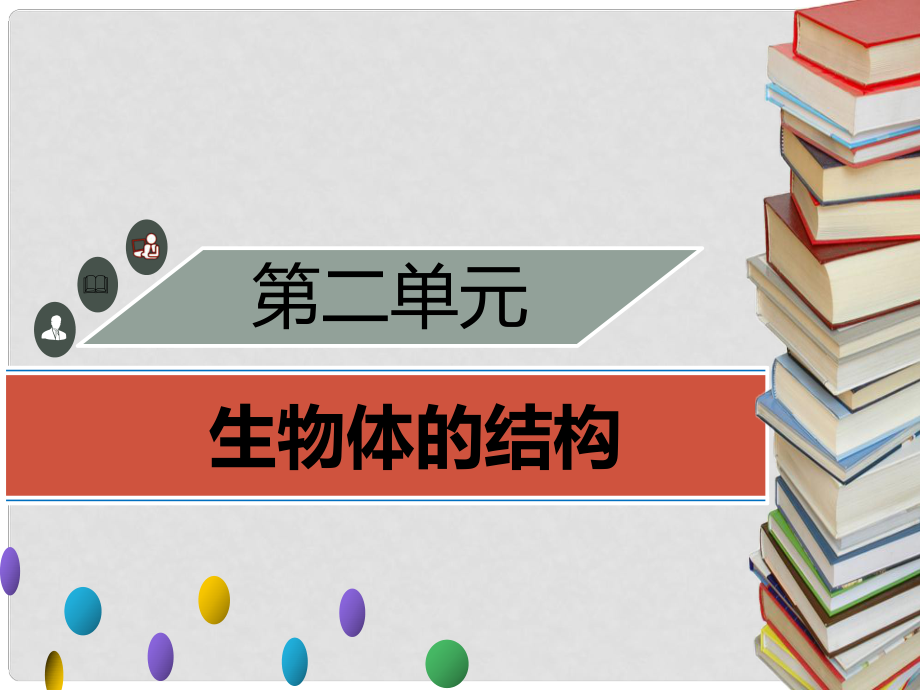 第二单元

生物体的结构